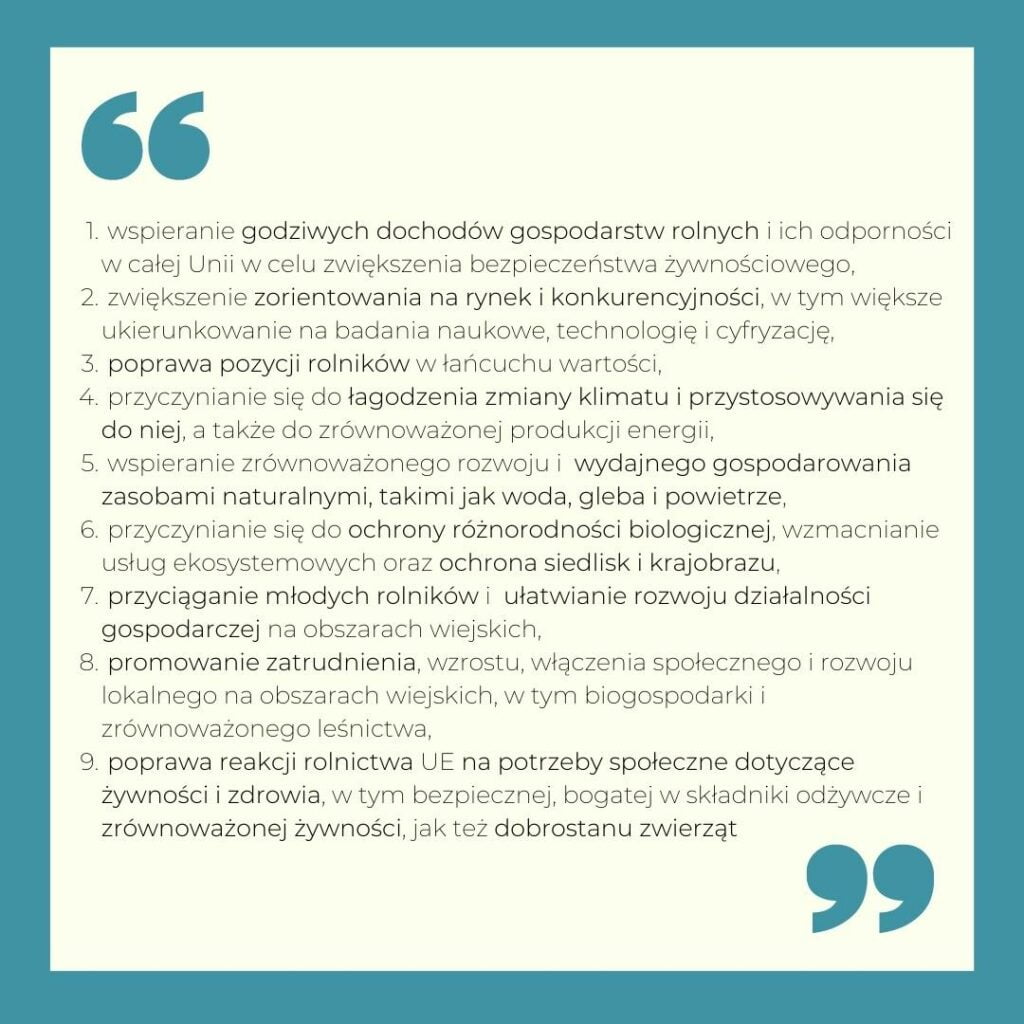 “

1. wspieranie godziwych dochodów gospodarstw rolnych i ich odporności w całej Unii w celu zwiększenia bezpieczeństwa żywnościowego,
2. zwiększenie zorientowania na rynek i konkurencyjności, w tym większe ukierunkowanie na badania naukowe, technologię i cyfryzację,
3. poprawa pozycji rolników w łańcuchu wartości,
4. przyczynianie się do łagodzenia zmiany klimatu i przystosowywania się do niej, a także do zrównoważonej produkcji energii,
5. wspieranie zrównoważonego rozwoju i wydajnego gospodarowania zasobami naturalnymi, takimi jak woda, gleba i powietrze,
6. przyczynianie się do ochrony różnorodności biologicznej, wzmacnianie usług ekosystemowych oraz ochrona siedlisk i krajobrazu,
7. przyciąganie młodych rolników i ułatwianie rozwoju działalności gospodarczej na obszarach wiejskich,
8. promowanie zatrudnienia, wzrostu, włączenia społecznego i rozwoju lokalnego na obszarach wiejskich, w tym biogospodarki i zrównoważonego leśnictwa,
9. poprawa reakcji rolnictwa UE na potrzeby społeczne dotyczące żywności i zdrowia, w tym bezpiecznej, bogatej w składniki odżywcze i zrównoważonej żywności, jak też dobrostanu zwierząt

”